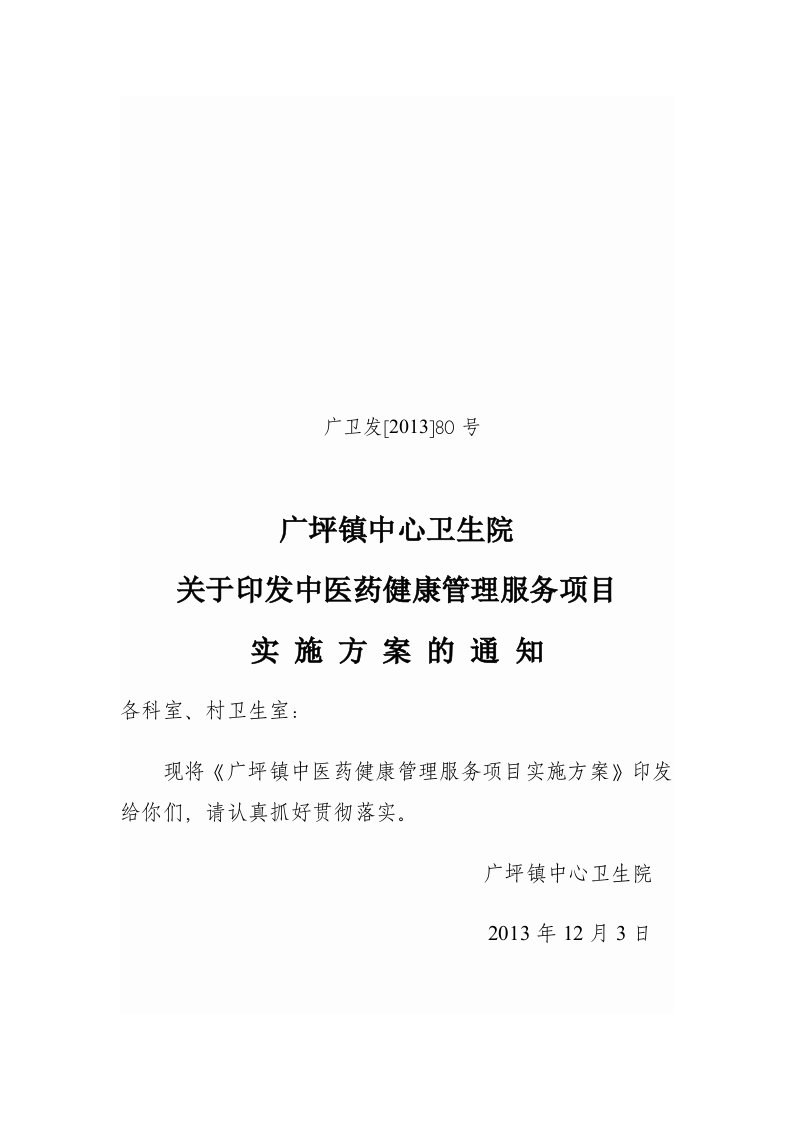 广卫发[2013]80 号

广坪镇中心卫生院

关于印发中医药健康管理服务项目

实 施 方 案 的 通 知

各科室、村卫生室：

现将《广坪镇中医药健康管理服务项目实施方案》印发给你们，请认真抓好贯彻落实。

广坪镇中心卫生院

2013 年 12 月 3 日